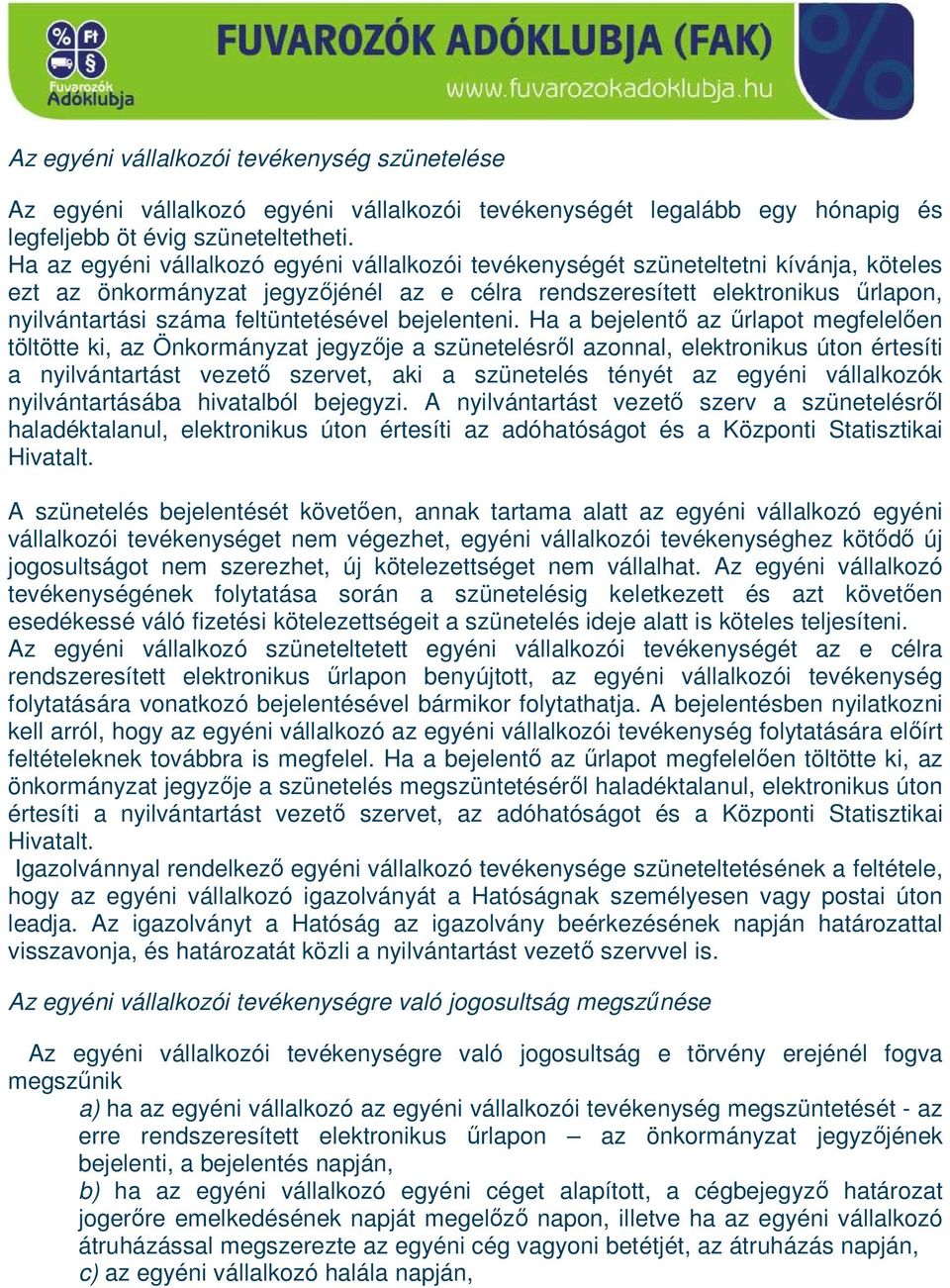 % Ft
§
Fuvarozók Adóklubja
FUVAROZÓK ADÓKLUBJA (FAK)
www.fuvarozokadoklubja.hu

Az egyéni vállalkozói tevékenység szünetelése

Az egyéni vállalkozó egyéni vállalkozói tevékenységét legalább egy hónapig és legfeljebb öt évig szüneteltetheti.
Ha az egyéni vállalkozó egyéni vállalkozói tevékenységét szüneteltetni kívánja, köteles ezt az önkormányzat jegyzőjénél az e célra rendszeresített elektronikus űrlapon, nyilvántartási száma feltüntetésével bejelenteni. Ha a bejelentő az űrlapot megfelelően töltötte ki, az Önkormányzat jegyzője a szünetelésről azonnal, elektronikus úton értesíti a nyilvántartást vezető szervet, aki a szünetelés tényét az egyéni vállalkozók nyilvántartásába hivatalból bejegyzi. A nyilvántartást vezető szerv a szünetelésről haladéktalanul, elektronikus úton értesíti az adóhatóságot és a Központi Statisztikai Hivatalt.

A szünetelés bejelentését követően, annak tartama alatt az egyéni vállalkozó egyéni vállalkozói tevékenységet nem végezhet, egyéni vállalkozói tevékenységhez kötődő új jogosultságot nem szerezhet, új kötelezettséget nem vállalhat. Az egyéni vállalkozó tevékenységének folytatása során a szünetelésig keletkezett és azt követően esedékessé váló fizetési kötelezettségeit a szünetelés ideje alatt is köteles teljesíteni.
Az egyéni vállalkozó szüneteltetett egyéni vállalkozói tevékenységét az e célra rendszeresített elektronikus űrlapon benyújtott, az egyéni vállalkozói tevékenység folytatására vonatkozó bejelentésével bármikor folytathatja. A bejelentésben nyilatkozni kell arról, hogy az egyéni vállalkozó az egyéni vállalkozói tevékenység folytatására előírt feltételeknek továbbra is megfelel. Ha a bejelentő az űrlapot megfelelően töltötte ki, az önkormányzat jegyzője a szünetelés megszüntetéséről haladéktalanul, elektronikus úton értesíti a nyilvántartást vezető szervet, az adóhatóságot és a Központi Statisztikai Hivatalt.
Igazolvánnyal rendelkező egyéni vállalkozó tevékenysége szüneteltetésének a feltétele, hogy az egyéni vállalkozó igazolványát a Hatóságnak személyesen vagy postai úton leadja. Az igazolványt a Hatóság az igazolvány beérkezésének napján határozattal visszavonja, és határozatát közli a nyilvántartást vezető szervvel is.

Az egyéni vállalkozói tevékenységre való jogosultság megszűnése

Az egyéni vállalkozói tevékenységre való jogosultság e törvény erejénél fogva megszűnik
a) ha az egyéni vállalkozó az egyéni vállalkozói tevékenység megszüntetését - az erre rendszeresített elektronikus űrlapon – az önkormányzat jegyzőjének bejelenti, a bejelentés napján,
b) ha az egyéni vállalkozó egyéni céget alapított, a cégbejegyző határozat jogerőre emelkedésének napját megelőző napon, illetve ha az egyéni vállalkozó átruházással megszerezte az egyéni cég vagyoni betétjét, az átruházás napján,
c) az egyéni vállalkozó halála napján,